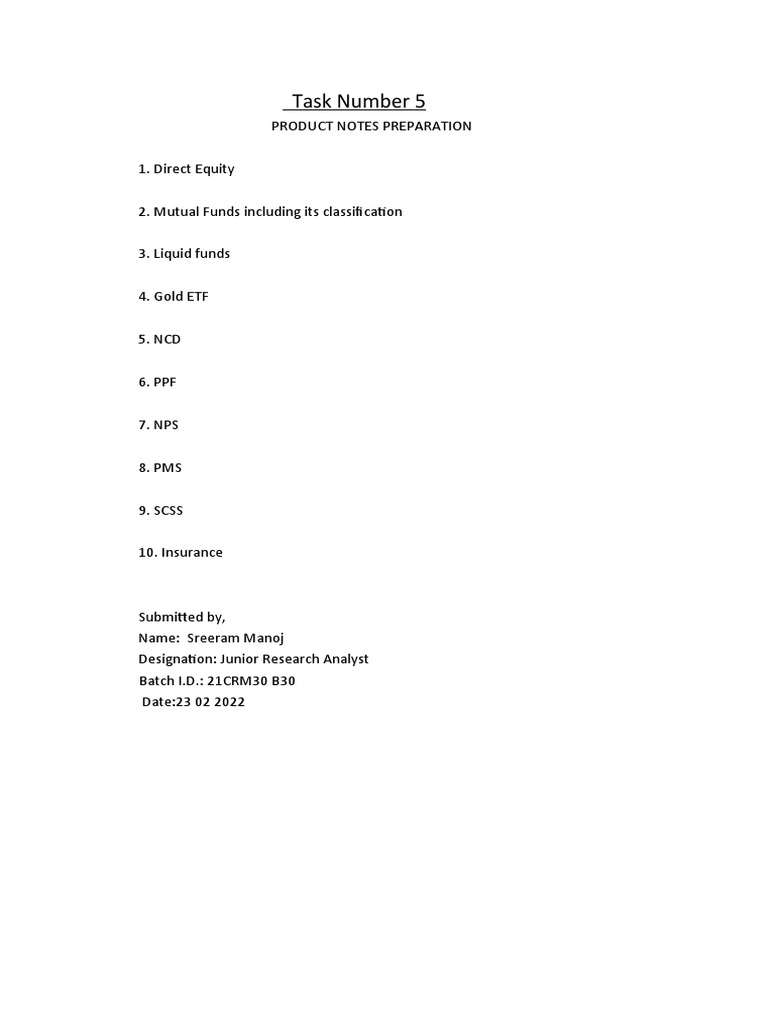 Task Number 5
PRODUCT NOTES PREPARATION

1. Direct Equity

2. Mutual Funds including its classification

3. Liquid funds

4. Gold ETF

5. NCD

6. PPF

7. NPS

8. PMS

9. SCSS

10. Insurance

Submitted by,
Name: Sreeram Manoj
Designation: Junior Research Analyst
Batch I.D.: 21CRM30 B30
Date:23 02 2022